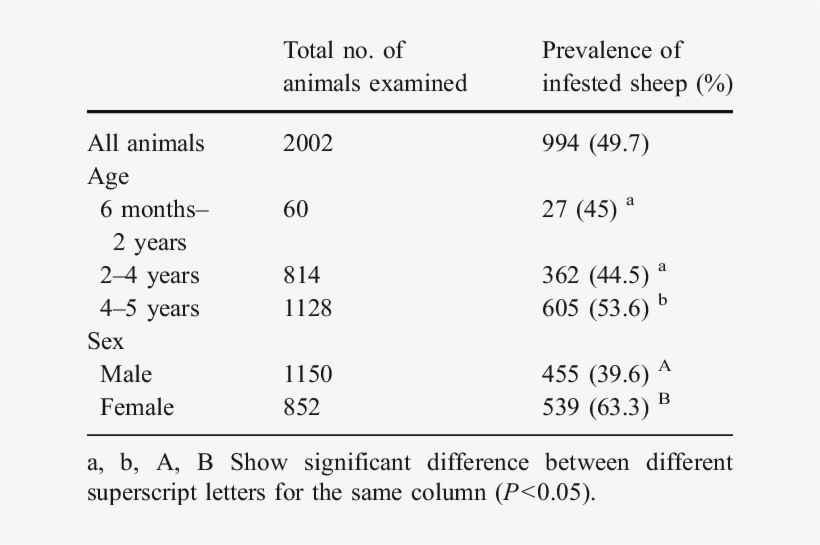 | | Total no. of animals examined | Prevalence of infested sheep (%) |
|---|---|---|
| All animals | 2002 | 994 (49.7) |
| Age | | |
| 6 months–2 years | 60 | 27 (45) $^{a}$ |
| 2–4 years | 814 | 362 (44.5) $^{a}$ |
| 4–5 years | 1128 | 605 (53.6) $^{b}$ |
| Sex | | |
| Male | 1150 | 455 (39.6) $^{A}$ |
| Female | 852 | 539 (63.3) $^{B}$ |

a, b, A, B Show significant difference between different superscript letters for the same column ($P<0.05$).